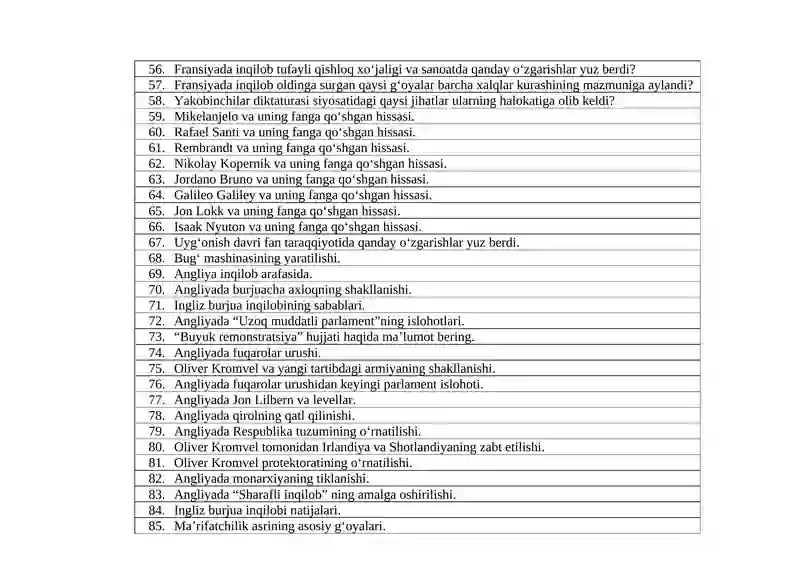 56. Fransiyada inqilob tufayli qishloq xo'jaligi va sanoatda qanday o'zgarishlar yuz berdi?
57. Fransiyada inqilob oldinga surgan qaysi g'oyalar barcha xalqlar kurashining mazmuniga aylandi?
58. Yakobinchilar diktaturasi siyosatidagi qaysi jihatlar ularning halokatiga olib keldi?
59. Mikelanjelo va uning fanga qo'shgan hissasi.
60. Rafael Santi va uning fanga qo'shgan hissasi.
61. Rembrandt va uning fanga qo'shgan hissasi.
62. Nikolay Kopernik va uning fanga qo'shgan hissasi.
63. Jordano Bruno va uning fanga qo'shgan hissasi.
64. Galileo Galiley va uning fanga qo'shgan hissasi.
65. Jon Lokk va uning fanga qo'shgan hissasi.
66. Isaak Nyuton va uning fanga qo'shgan hissasi.
67. Uyg'onish davri fan taraqqiyotida qanday o'zgarishlar yuz berdi.
68. Bug' mashinasining yaratilishi.
69. Angliya inqilob arafasida.
70. Angliyada burjuacha axloqning shakllanishi.
71. Ingliz burjua inqilobining sabablari.
72. Angliyada "Uzoq muddatli parlament"ning islohotlari.
73. "Buyuk remonstratsiya" hujjati haqida ma'lumot bering.
74. Angliyada fuqarolar urushi.
75. Oliver Kromvel va yangi tartibdagi armiyaning shakllanishi.
76. Angliyada fuqarolar urushidan keyingi parlament islohoti.
77. Angliyada Jon Lilbern va levellar.
78. Angliyada qirolning qatl qilinishi.
79. Angliyada Respublika tuzumining o'rnatilishi.
80. Oliver Kromvel tomonidan Irlandiya va Shotlandiyaning zabt etilishi.
81. Oliver Kromvel protektoratining o'rnatilishi.
82. Angliyada monarxiyaning tiklanishi.
83. Angliyada "Sharafli inqilob" ning amalga oshirilishi.
84. Ingliz burjua inqilobi natijalari.
85. Ma'rifatchilik asrining asosiy g'oyalari.